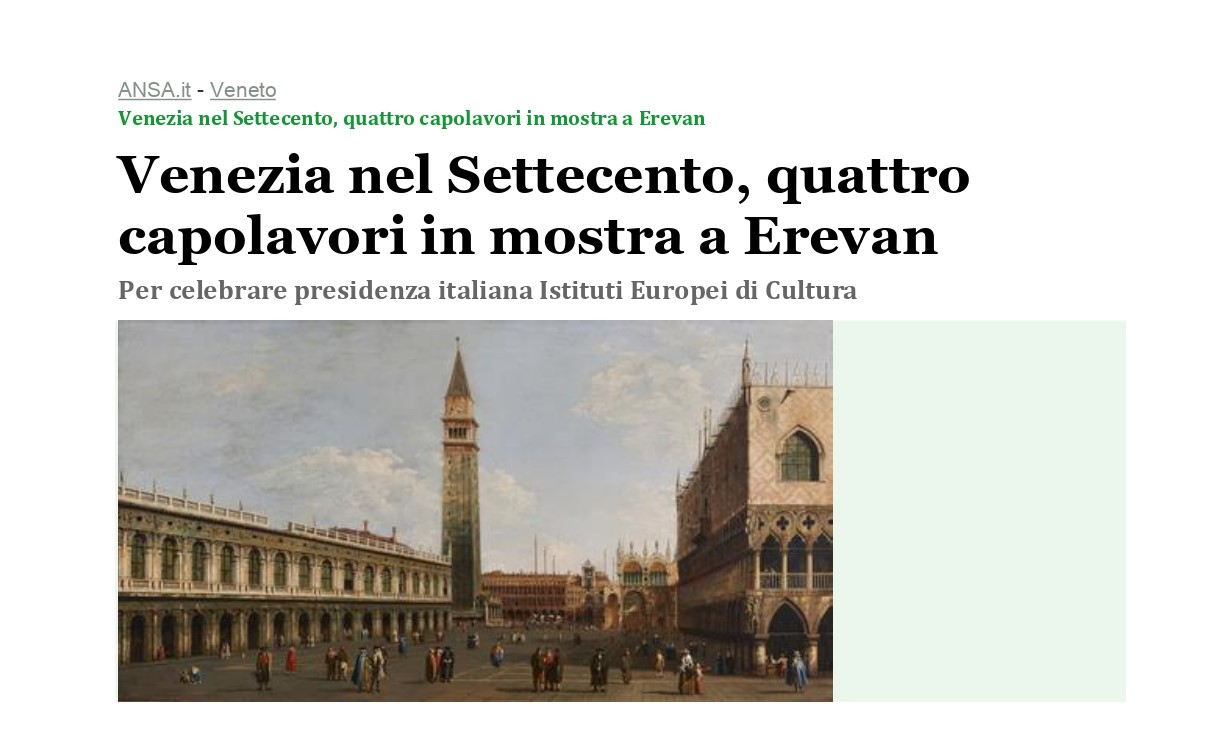 ANSA.it - Veneto

Venezia nel Settecento, quattro capolavori in mostra a Erevan

Venezia nel Settecento, quattro capolavori in mostra a Erevan

Per celebrare presidenza italiana Istituti Europei di Cultura